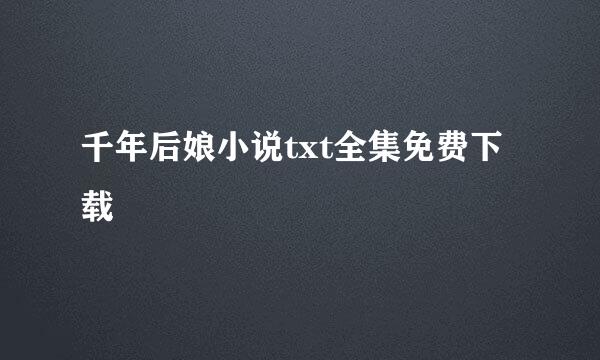 千年后娘小说txt全集免费下载